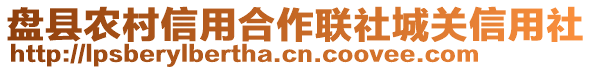 盘县农村信用合作联社城关信用社
http://lpsberylbertha.cn.coovee.com